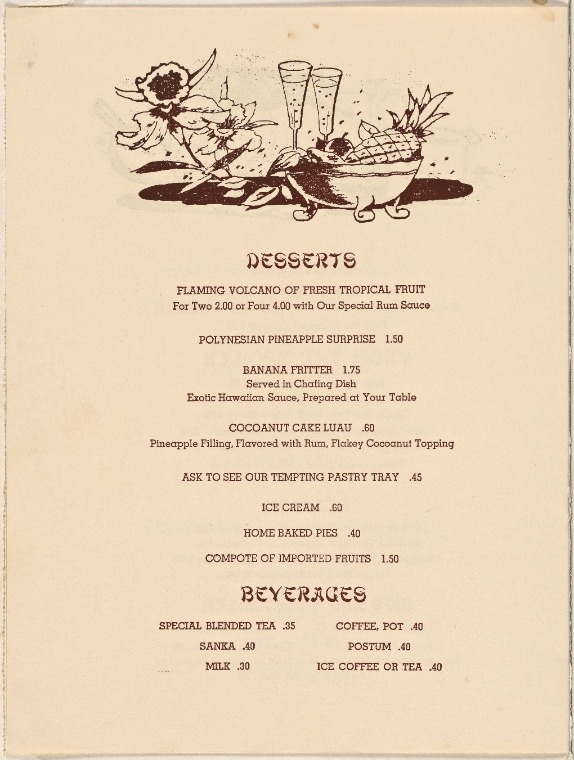 DESSERTS

FLAMING VOLCANO OF FRESH TROPICAL FRUIT
For Two 2.00 or Four 4.00 with Our Special Rum Sauce

POLYNESIAN PINEAPPLE SURPRISE 1.50

BANANA FRITTER 1.75
Served in Chafing Dish
Exotic Hawaiian Sauce, Prepared at Your Table

COCOANUT CAKE LUAU .60
Pineapple Filling, Flavored with Rum, Flakey Cocoanut Topping

ASK TO SEE OUR TEMPTING PASTRY TRAY .45

ICE CREAM .60

HOME BAKED PIES .40

COMPOTE OF IMPORTED FRUITS 1.50

BEVERAGES

SPECIAL BLENDED TEA .35
SANKA .40
MILK .30

COFFEE, POT .40
POSTUM .40
ICE COFFEE OR TEA .40